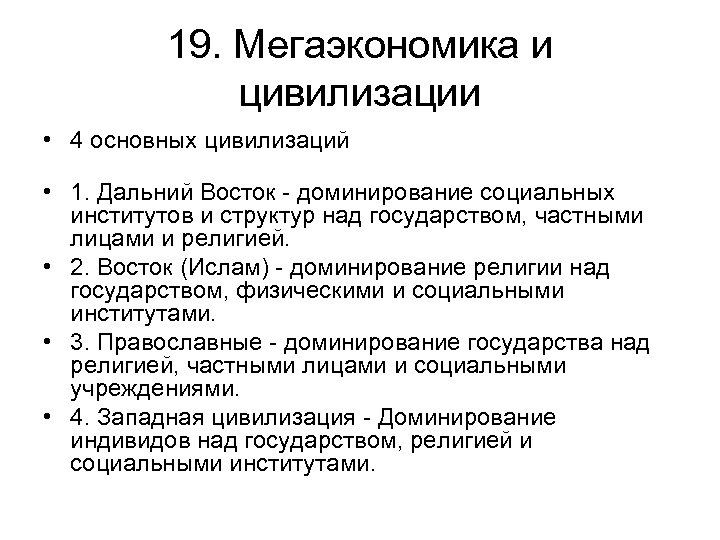 19. Мегаэкономика и цивилизации

• 4 основных цивилизаций

• 1. Дальний Восток - доминирование социальных институтов и структур над государством, частными лицами и религией.
• 2. Восток (Ислам) - доминирование религии над государством, физическими и социальными институтами.
• 3. Православные - доминирование государства над религией, частными лицами и социальными учреждениями.
• 4. Западная цивилизация - Доминирование индивидов над государством, религией и социальными институтами.